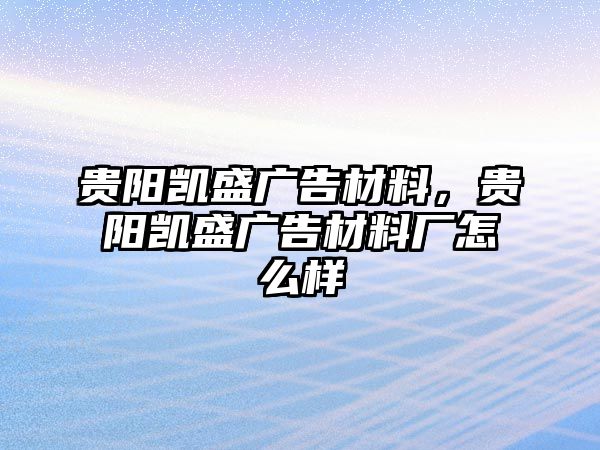 贵阳凯盛广告材料，贵阳凯盛广告材料厂怎么样